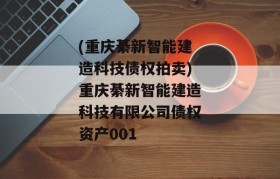 (重庆綦新智能建造科技债权拍卖)重庆綦新智能建造科技有限公司债权资产001